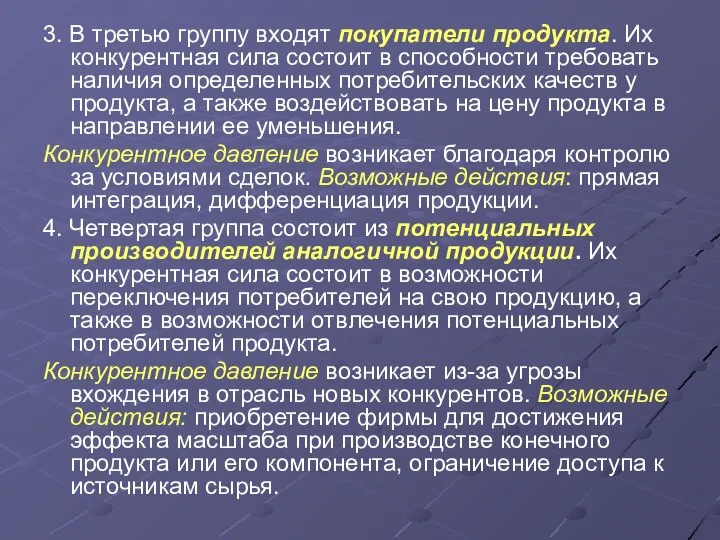 3. В третью группу входят покупатели продукта. Их конкурентная сила состоит в способности требовать наличия определенных потребительских качеств у продукта, а также воздействовать на цену продукта в направлении ее уменьшения.

Конкурентное давление возникает благодаря контролю за условиями сделок. Возможные действия: прямая интеграция, дифференциация продукции.

4. Четвертая группа состоит из потенциальных производителей аналогичной продукции. Их конкурентная сила состоит в возможности переключения потребителей на свою продукцию, а также в возможности отвлечения потенциальных потребителей продукта.

Конкурентное давление возникает из-за угрозы вхождения в отрасль новых конкурентов. Возможные действия: приобретение фирмы для достижения эффекта масштаба при производстве конечного продукта или его компонента, ограничение доступа к источникам сырья.